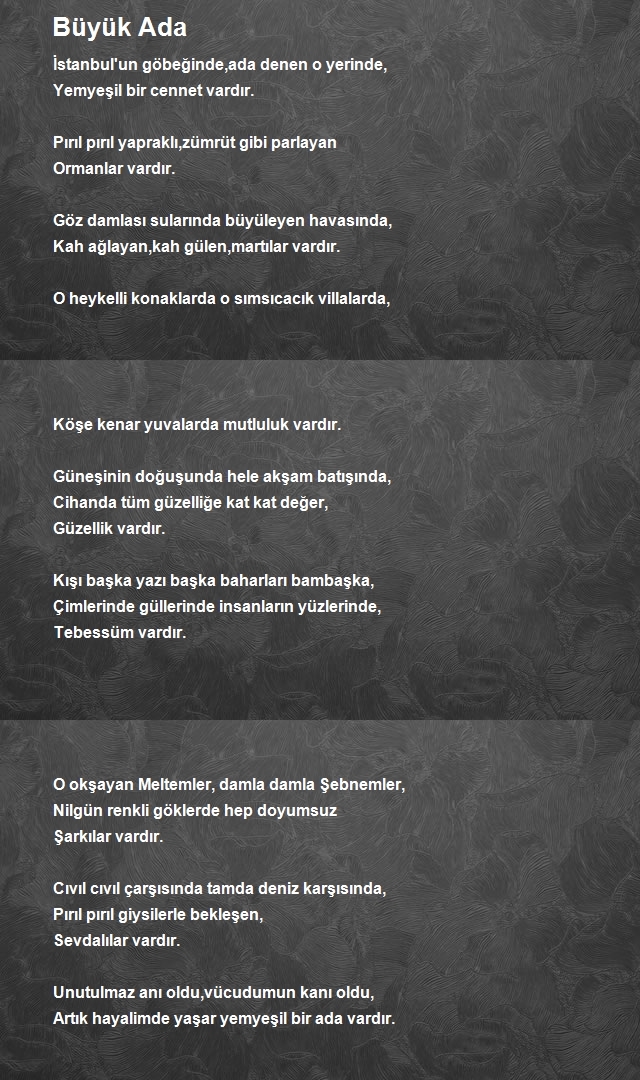 Büyük Ada

İstanbul'un göbeğinde,ada denen o yerinde,
Yemyeşil bir cennet vardır.

Pırıl pırıl yapraklı,zümrüt gibi parlayan
Ormanlar vardır.

Göz damlası sularında büyüleyen havasında,
Kah ağlayan,kah gülen,martılar vardır.

O heykelli konaklarda o sımsıcacık villalarda,

Köşe kenar yuvalarda mutluluk vardır.

Güneşinin doğuşunda hele akşam batışında,
Cihanda tüm güzelliğe kat kat değer,
Güzellik vardır.

Kışı başka yazı başka baharları bambaşka,
Çimlerinde güllerinde insanların yüzlerinde,
Tebessüm vardır.

O okşayan Meltemler, damla damla Şebnemler,
Nilgün renkli göklerde hep doyumsuz
Şarkılar vardır.

Cıvıl cıvıl çarşısında tamda deniz karşısında,
Pırıl pırıl giysilerle bekleşen,
Sevdalılar vardır.

Unutulmaz anı oldu,vücudumun kanı oldu,
Artık hayalimde yaşar yemyeşil bir ada vardır.